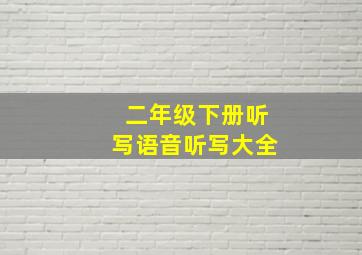 二年级下册听写语音听写大全